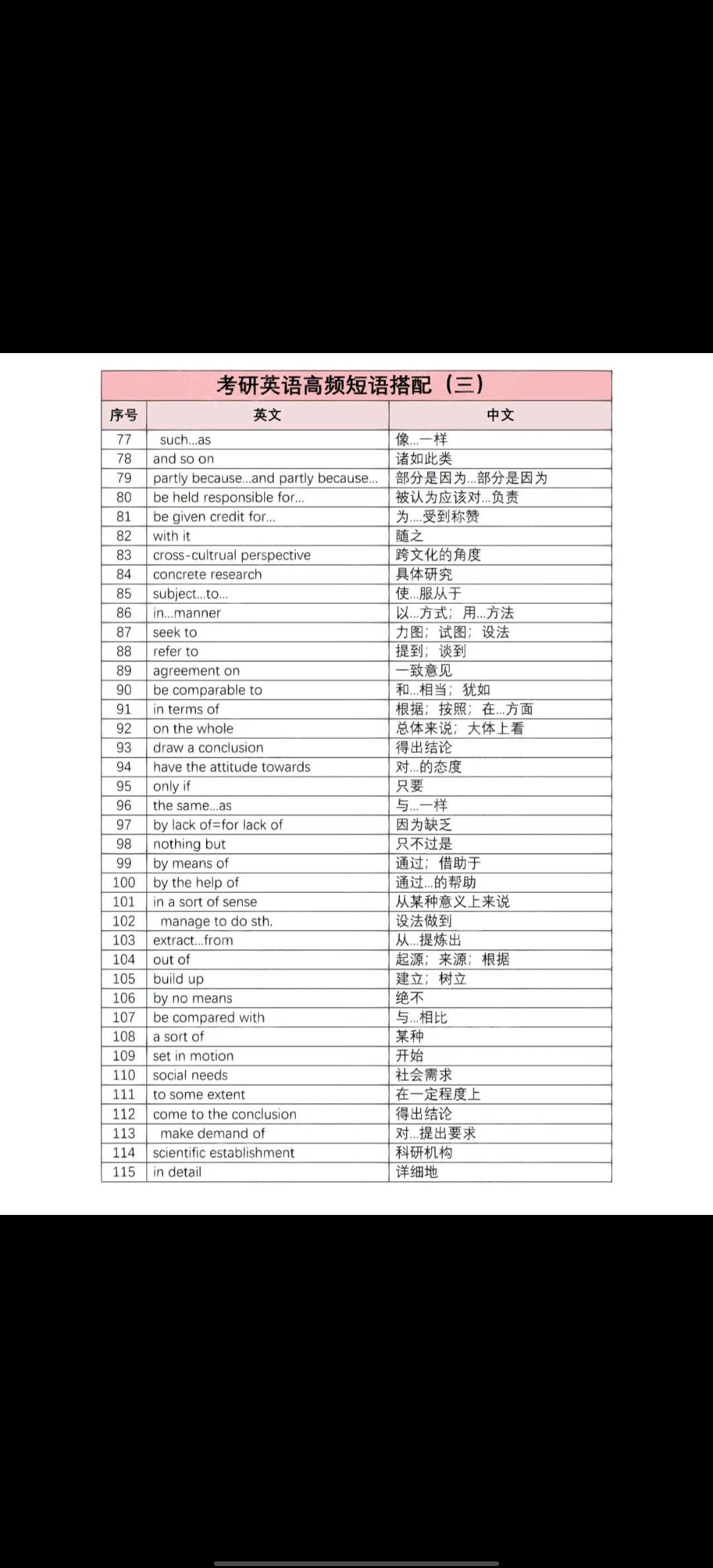 考研英语高频短语搭配（三）

| 序号 | 英文 | 中文 |
|---|---|---|
| 77 | such...as | 像...一样 |
| 78 | and so on | 诸如此类 |
| 79 | partly because...and partly because... | 部分是因为...部分是因为 |
| 80 | be held responsible for... | 被认为应该对...负责 |
| 81 | be given credit for... | 为....受到称赞 |
| 82 | with it | 随之 |
| 83 | cross-cultrual perspective | 跨文化的角度 |
| 84 | concrete research | 具体研究 |
| 85 | subject...to... | 使...服从于 |
| 86 | in...manner | 以...方式；用...方法 |
| 87 | seek to | 力图；试图；设法 |
| 88 | refer to | 提到；谈到 |
| 89 | agreement on | 一致意见 |
| 90 | be comparable to | 和...相当；犹如 |
| 91 | in terms of | 根据；按照；在...方面 |
| 92 | on the whole | 总体来说；大体上看 |
| 93 | draw a conclusion | 得出结论 |
| 94 | have the attitude towards | 对...的态度 |
| 95 | only if | 只要 |
| 96 | the same...as | 与...一样 |
| 97 | by lack of=for lack of | 因为缺乏 |
| 98 | nothing but | 只不过是 |
| 99 | by means of | 通过；借助于 |
| 100 | by the help of | 通过...的帮助 |
| 101 | in a sort of sense | 从某种意义上来说 |
| 102 | manage to do sth. | 设法做到 |
| 103 | extract...from | 从...提炼出 |
| 104 | out of | 起源；来源；根据 |
| 105 | build up | 建立；树立 |
| 106 | by no means | 绝不 |
| 107 | be compared with | 与...相比 |
| 108 | a sort of | 某种 |
| 109 | set in motion | 开始 |
| 110 | social needs | 社会需求 |
| 111 | to some extent | 在一定程度上 |
| 112 | come to the conclusion | 得出结论 |
| 113 | make demand of | 对...提出要求 |
| 114 | scientific establishment | 科研机构 |
| 115 | in detail | 详细地 |